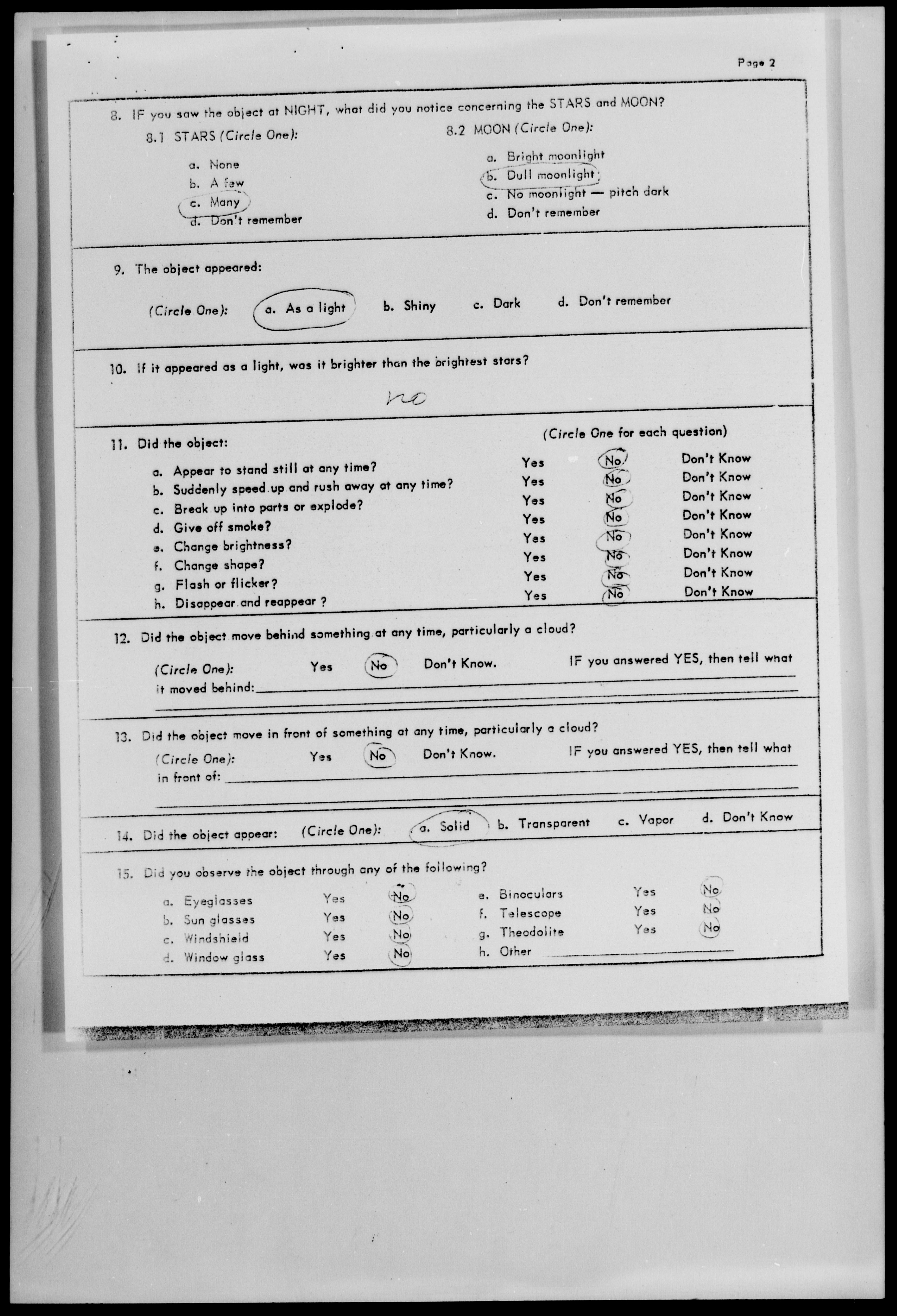 Page 2

8. IF you saw the object at NIGHT, what did you notice concerning the STARS and MOON?

8.1 STARS (Circle One):

a. None
b. A few
c. Many
d. Don't remember

8.2 MOON (Circle One):

a. Bright moonlight
b. Dull moonlight
c. No moonlight — pitch dark
d. Don't remember

9. The object appeared:

(Circle One): a. As a light b. Shiny c. Dark d. Don't remember

10. If it appeared as a light, was it brighter than the brightest stars?

no

11. Did the object: (Circle One for each question)

| | | | |
|---|---|---|---|
| a. Appear to stand still at any time? | Yes | No | Don't Know |
| b. Suddenly speed up and rush away at any time? | Yes | No | Don't Know |
| c. Break up into parts or explode? | Yes | No | Don't Know |
| d. Give off smoke? | Yes | No | Don't Know |
| e. Change brightness? | Yes | No | Don't Know |
| f. Change shape? | Yes | No | Don't Know |
| g. Flash or flicker? | Yes | No | Don't Know |
| h. Disappear and reappear ? | Yes | No | Don't Know |

12. Did the object move behind something at any time, particularly a cloud?

(Circle One): Yes No Don't Know. IF you answered YES, then tell what it moved behind:

13. Did the object move in front of something at any time, particularly a cloud?

(Circle One): Yes No Don't Know. IF you answered YES, then tell what in front of:

14. Did the object appear: (Circle One): a. Solid b. Transparent c. Vapor d. Don't Know

15. Did you observe the object through any of the following?

| | | | | | |
|---|---|---|---|---|---|
| a. Eyeglasses | Yes | No | e. Binoculars | Yes | No |
| b. Sun glasses | Yes | No | f. Telescope | Yes | No |
| c. Windshield | Yes | No | g. Theodolite | Yes | No |
| d. Window glass | Yes | No | h. Other | | |